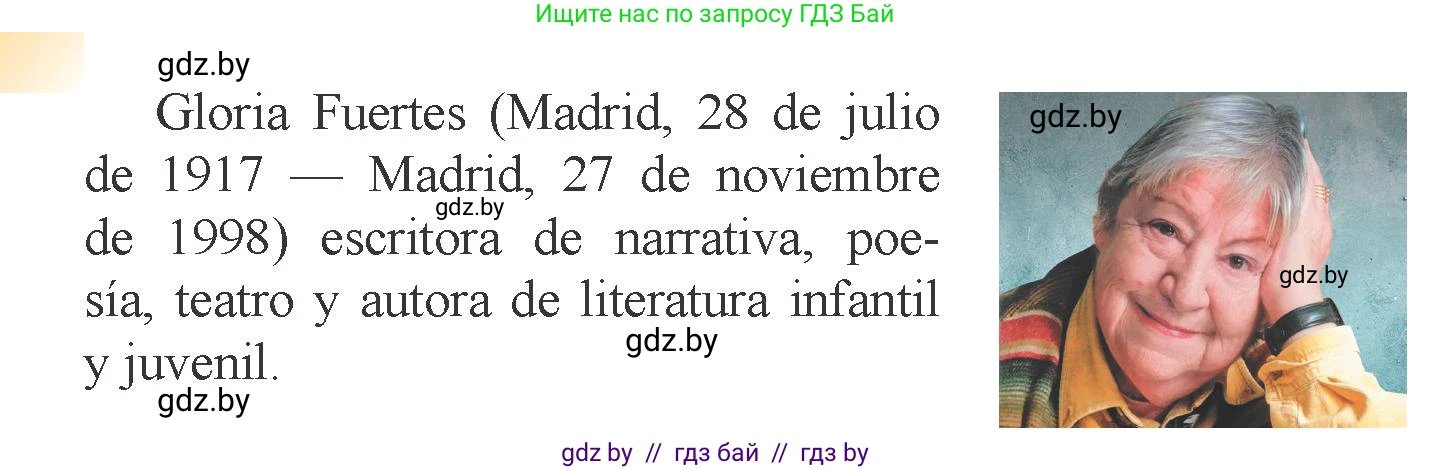 Ищите нас по запросу ГДЗ Бай

gdz.by

Gloria Fuertes (Madrid, 28 de julio de 1917 — Madrid, 27 de noviembre de 1998) escritora de narrativa, poesía, teatro y autora de literatura infantil y juvenil.

gdz.by

gdz.by

gdz.by

gdz.by

gdz.by

gdz by // гдз бай // гдз by